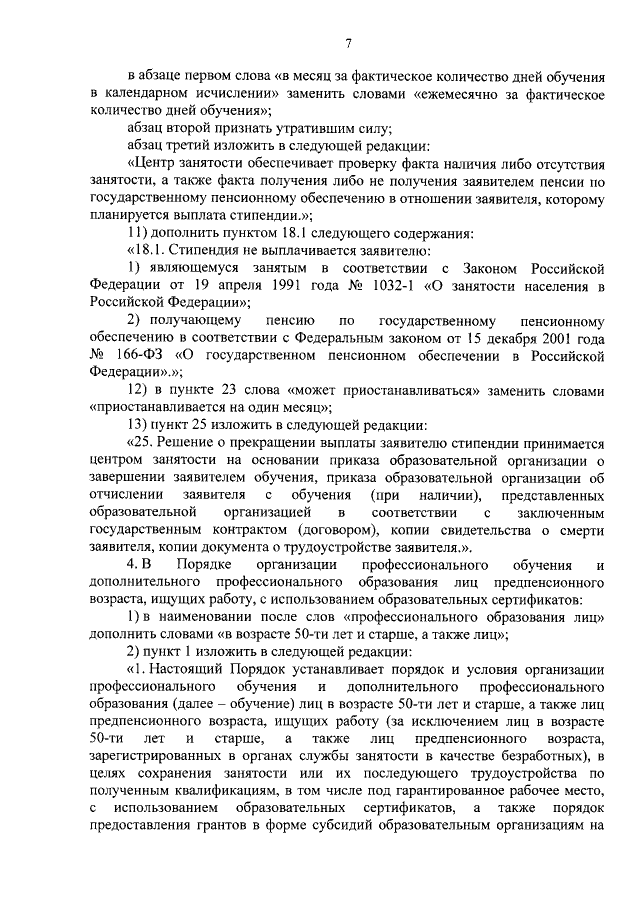 7

в абзаце первом слова «в месяц за фактическое количество дней обучения в календарном исчислении» заменить словами «ежемесячно за фактическое количество дней обучения»;

абзац второй признать утратившим силу;

абзац третий изложить в следующей редакции:

«Центр занятости обеспечивает проверку факта наличия либо отсутствия занятости, а также факта получения либо не получения заявителем пенсии по государственному пенсионному обеспечению в отношении заявителя, которому планируется выплата стипендии.»;

11) дополнить пунктом 18.1 следующего содержания:

«18.1. Стипендия не выплачивается заявителю:

1) являющемуся занятым в соответствии с Законом Российской Федерации от 19 апреля 1991 года № 1032-1 «О занятости населения в Российской Федерации»;

2) получающему пенсию по государственному пенсионному обеспечению в соответствии с Федеральным законом от 15 декабря 2001 года № 166-ФЗ «О государственном пенсионном обеспечении в Российской Федерации».»;

12) в пункте 23 слова «может приостанавливаться» заменить словами «приостанавливается на один месяц»;

13) пункт 25 изложить в следующей редакции:

«25. Решение о прекращении выплаты заявителю стипендии принимается центром занятости на основании приказа образовательной организации о завершении заявителем обучения, приказа образовательной организации об отчислении заявителя с обучения (при наличии), представленных образовательной организацией в соответствии с заключенным государственным контрактом (договором), копии свидетельства о смерти заявителя, копии документа о трудоустройстве заявителя.».

4. В Порядке организации профессионального обучения и дополнительного профессионального образования лиц предпенсионного возраста, ищущих работу, с использованием образовательных сертификатов:

1) в наименовании после слов «профессионального образования лиц» дополнить словами «в возрасте 50-ти лет и старше, а также лиц»;

2) пункт 1 изложить в следующей редакции:

«1. Настоящий Порядок устанавливает порядок и условия организации профессионального обучения и дополнительного профессионального образования (далее – обучение) лиц в возрасте 50-ти лет и старше, а также лиц предпенсионного возраста, ищущих работу (за исключением лиц в возрасте 50-ти лет и старше, а также лиц предпенсионного возраста, зарегистрированных в органах службы занятости в качестве безработных), в целях сохранения занятости или их последующего трудоустройства по полученным квалификациям, в том числе под гарантированное рабочее место, с использованием образовательных сертификатов, а также порядок предоставления грантов в форме субсидий образовательным организациям на